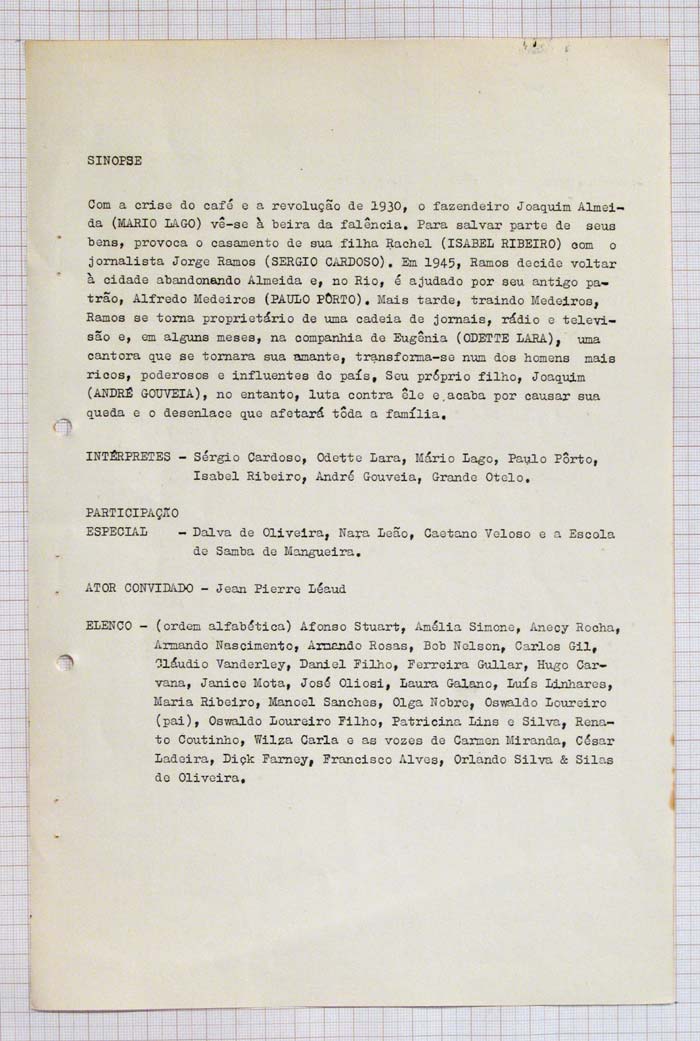 SINOPSE

Com a crise do café e a revolução de 1930, o fazendeiro Joaquim Almeida (MARIO LAGO) vê-se à beira da falência. Para salvar parte de seus bens, provoca o casamento de sua filha Rachel (ISABEL RIBEIRO) com o jornalista Jorge Ramos (SERGIO CARDOSO). Em 1945, Ramos decide voltar à cidade abandonando Almeida e, no Rio, é ajudado por seu antigo patrão, Alfredo Medeiros (PAULO PÔRTO). Mais tarde, traindo Medeiros, Ramos se torna proprietário de uma cadeia de jornais, rádio e televisão e, em alguns meses, na companhia de Eugênia (ODETTE LARA), uma cantora que se tornara sua amante, transforma-se num dos homens mais ricos, poderosos e influentes do país. Seu próprio filho, Joaquim (ANDRÉ GOUVEIA), no entanto, luta contra êle e acaba por causar sua queda e o desenlace que afetará tôda a família.

INTÉRPRETES - Sérgio Cardoso, Odette Lara, Mário Lago, Paulo Pôrto, Isabel Ribeiro, André Gouveia, Grande Otelo.

PARTICIPAÇÃO ESPECIAL - Dalva de Oliveira, Nara Leão, Caetano Veloso e a Escola de Samba de Mangueira.

ATOR CONVIDADO - Jean Pierre Léaud

ELENCO - (ordem alfabética) Afonso Stuart, Amélia Simone, Anecy Rocha, Armando Nascimento, Armando Rosas, Bob Nelson, Carlos Gil, Cláudio Vanderley, Daniel Filho, Ferreira Gullar, Hugo Carvana, Janice Mota, José Oliosi, Laura Galano, Luís Linhares, Maria Ribeiro, Manoel Sanches, Olga Nobre, Oswaldo Loureiro (pai), Oswaldo Loureiro Filho, Patricina Lins e Silva, Renato Coutinho, Wilza Carla e as vozes de Carmen Miranda, César Ladeira, Dick Farney, Francisco Alves, Orlando Silva & Silas de Oliveira.